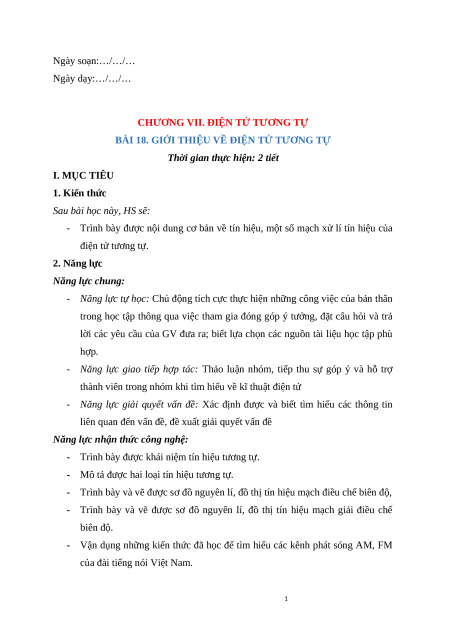 Ngày soạn:…/…/…
Ngày dạy:…/…/…

CHƯƠNG VII. ĐIỆN TỬ TƯƠNG TỰ
BÀI 18. GIỚI THIỆU VỀ ĐIỆN TỬ TƯƠNG TỰ
Thời gian thực hiện: 2 tiết

I. MỤC TIÊU
1. Kiến thức
Sau bài học này, HS sẽ:
- Trình bày được nội dung cơ bản về tín hiệu, một số mạch xử lí tín hiệu của điện tử tương tự.
2. Năng lực
Năng lực chung:
- Năng lực tự học: Chủ động tích cực thực hiện những công việc của bản thân trong học tập thông qua việc tham gia đóng góp ý tưởng, đặt câu hỏi và trả lời các yêu cầu của GV đưa ra; biết lựa chọn các nguồn tài liệu học tập phù hợp.
- Năng lực giao tiếp hợp tác: Thảo luận nhóm, tiếp thu sự góp ý và hỗ trợ thành viên trong nhóm khi tìm hiểu về kĩ thuật điện tử
- Năng lực giải quyết vấn đề: Xác định được và biết tìm hiểu các thông tin liên quan đến vấn đề, đề xuất giải quyết vấn đề
Năng lực nhận thức công nghệ:
- Trình bày được khái niệm tín hiệu tương tự.
- Mô tả được hai loại tín hiệu tương tự.
- Trình bày và vẽ được sơ đồ nguyên lí, đồ thị tín hiệu mạch điều chế biên độ,
- Trình bày và vẽ được sơ đồ nguyên lí, đồ thị tín hiệu mạch giải điều chế biên độ.
- Vận dụng những kiến thức đã học để tìm hiểu các kênh phát sóng AM, FM của đài tiếng nói Việt Nam.

1